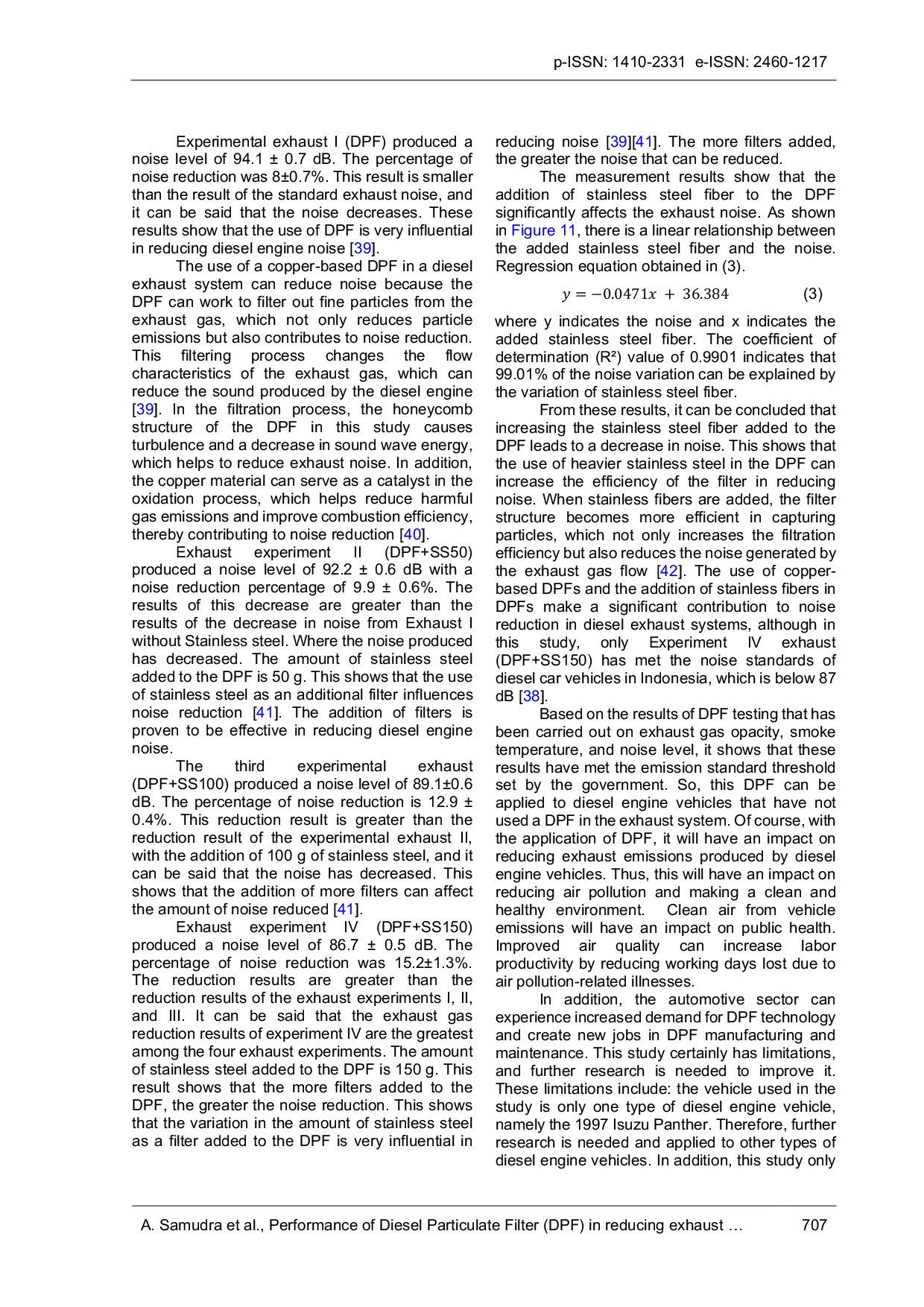 p-ISSN: 1410-2331 e-ISSN: 2460-1217

Experimental exhaust I (DPF) produced a noise level of 94.1 ± 0.7 dB. The percentage of noise reduction was 8±0.7%. This result is smaller than the result of the standard exhaust noise, and it can be said that the noise decreases. These results show that the use of DPF is very influential in reducing diesel engine noise [39].

The use of a copper-based DPF in a diesel exhaust system can reduce noise because the DPF can work to filter out fine particles from the exhaust gas, which not only reduces particle emissions but also contributes to noise reduction. This filtering process changes the flow characteristics of the exhaust gas, which can reduce the sound produced by the diesel engine [39]. In the filtration process, the honeycomb structure of the DPF in this study causes turbulence and a decrease in sound wave energy, which helps to reduce exhaust noise. In addition, the copper material can serve as a catalyst in the oxidation process, which helps reduce harmful gas emissions and improve combustion efficiency, thereby contributing to noise reduction [40].

Exhaust experiment II (DPF+SS50) produced a noise level of 92.2 ± 0.6 dB with a noise reduction percentage of 9.9 ± 0.6%. The results of this decrease are greater than the results of the decrease in noise from Exhaust I without Stainless steel. Where the noise produced has decreased. The amount of stainless steel added to the DPF is 50 g. This shows that the use of stainless steel as an additional filter influences noise reduction [41]. The addition of filters is proven to be effective in reducing diesel engine noise.

The third experimental exhaust (DPF+SS100) produced a noise level of 89.1±0.6 dB. The percentage of noise reduction is 12.9 ± 0.4%. This reduction result is greater than the reduction result of the experimental exhaust II, with the addition of 100 g of stainless steel, and it can be said that the noise has decreased. This shows that the addition of more filters can affect the amount of noise reduced [41].

Exhaust experiment IV (DPF+SS150) produced a noise level of 86.7 ± 0.5 dB. The percentage of noise reduction was 15.2±1.3%. The reduction results are greater than the reduction results of the exhaust experiments I, II, and III. It can be said that the exhaust gas reduction results of experiment IV are the greatest among the four exhaust experiments. The amount of stainless steel added to the DPF is 150 g. This result shows that the more filters added to the DPF, the greater the noise reduction. This shows that the variation in the amount of stainless steel as a filter added to the DPF is very influential in reducing noise [39][41]. The more filters added, the greater the noise that can be reduced.

The measurement results show that the addition of stainless steel fiber to the DPF significantly affects the exhaust noise. As shown in Figure 11, there is a linear relationship between the added stainless steel fiber and the noise. Regression equation obtained in (3).

$y = -0.0471x + 36.384$ (3)

where y indicates the noise and x indicates the added stainless steel fiber. The coefficient of determination (R²) value of 0.9901 indicates that 99.01% of the noise variation can be explained by the variation of stainless steel fiber.

From these results, it can be concluded that increasing the stainless steel fiber added to the DPF leads to a decrease in noise. This shows that the use of heavier stainless steel in the DPF can increase the efficiency of the filter in reducing noise. When stainless fibers are added, the filter structure becomes more efficient in capturing particles, which not only increases the filtration efficiency but also reduces the noise generated by the exhaust gas flow [42]. The use of copper-based DPFs and the addition of stainless fibers in DPFs make a significant contribution to noise reduction in diesel exhaust systems, although in this study, only Experiment IV exhaust (DPF+SS150) has met the noise standards of diesel car vehicles in Indonesia, which is below 87 dB [38].

Based on the results of DPF testing that has been carried out on exhaust gas opacity, smoke temperature, and noise level, it shows that these results have met the emission standard threshold set by the government. So, this DPF can be applied to diesel engine vehicles that have not used a DPF in the exhaust system. Of course, with the application of DPF, it will have an impact on reducing exhaust emissions produced by diesel engine vehicles. Thus, this will have an impact on reducing air pollution and making a clean and healthy environment. Clean air from vehicle emissions will have an impact on public health. Improved air quality can increase labor productivity by reducing working days lost due to air pollution-related illnesses.

In addition, the automotive sector can experience increased demand for DPF technology and create new jobs in DPF manufacturing and maintenance. This study certainly has limitations, and further research is needed to improve it. These limitations include: the vehicle used in the study is only one type of diesel engine vehicle, namely the 1997 Isuzu Panther. Therefore, further research is needed and applied to other types of diesel engine vehicles. In addition, this study only

A. Samudra et al., Performance of Diesel Particulate Filter (DPF) in reducing exhaust … 707